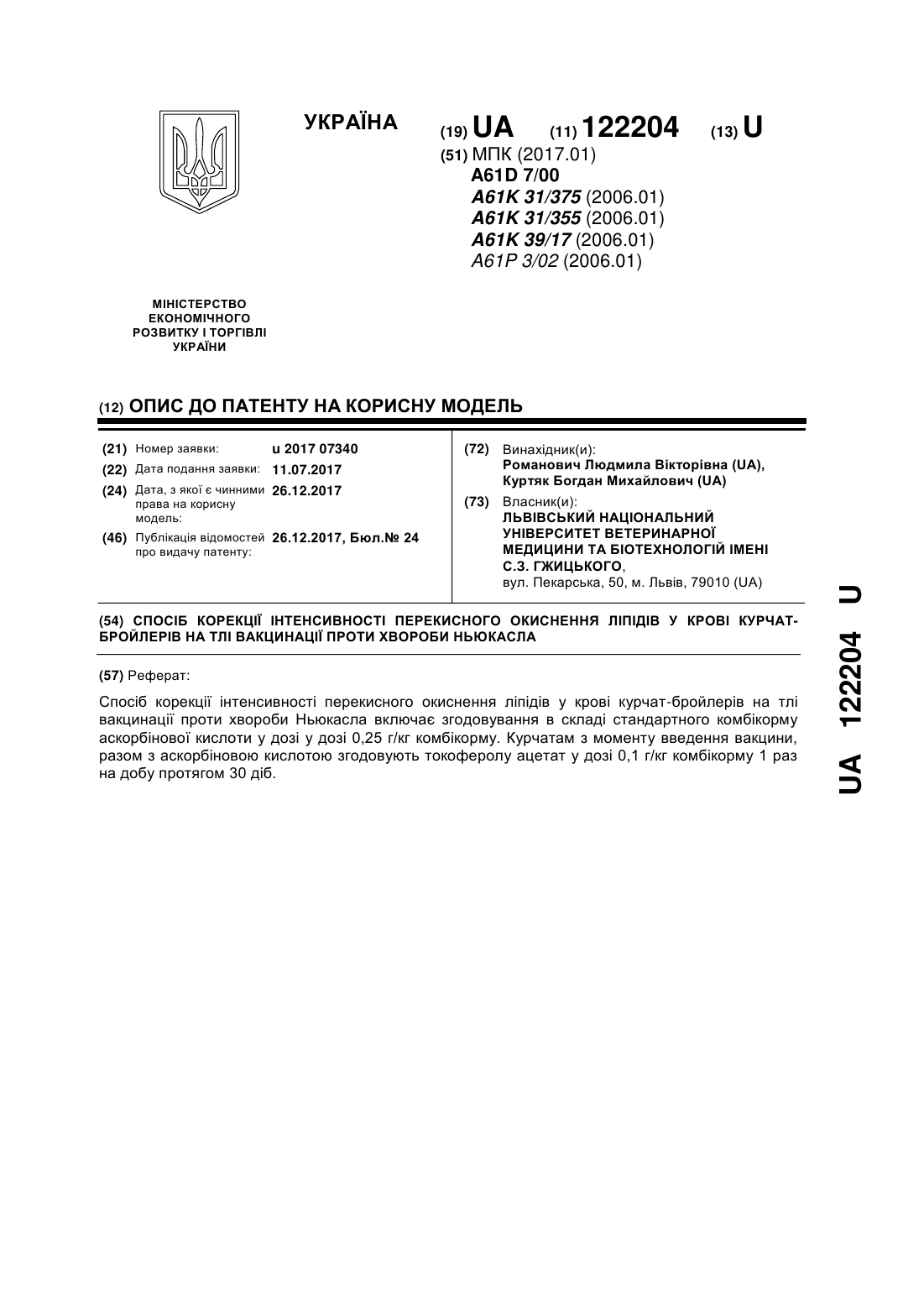 УКРАЇНА

(19) UA (11) 122204 (13) U

(51) МПК (2017.01)
A61D 7/00
A61K 31/375 (2006.01)
A61K 31/355 (2006.01)
A61K 39/17 (2006.01)
A61P 3/02 (2006.01)

МІНІСТЕРСТВО ЕКОНОМІЧНОГО РОЗВИТКУ І ТОРГІВЛІ УКРАЇНИ

(12) ОПИС ДО ПАТЕНТУ НА КОРИСНУ МОДЕЛЬ

(21) Номер заявки: u 2017 07340
(22) Дата подання заявки: 11.07.2017
(24) Дата, з якої є чинними права на корисну модель: 26.12.2017
(46) Публікація відомостей про видачу патенту: 26.12.2017, Бюл.№ 24

(72) Винахідник(и):
Романович Людмила Вікторівна (UA),
Куртяк Богдан Михайлович (UA)

(73) Власник(и):
ЛЬВІВСЬКИЙ НАЦІОНАЛЬНИЙ УНІВЕРСИТЕТ ВЕТЕРИНАРНОЇ МЕДИЦИНИ ТА БІОТЕХНОЛОГІЙ ІМЕНІ С.З. ГЖИЦЬКОГО,
вул. Пекарська, 50, м. Львів, 79010 (UA)

(54) СПОСІБ КОРЕКЦІЇ ІНТЕНСИВНОСТІ ПЕРЕКИСНОГО ОКИСНЕННЯ ЛІПІДІВ У КРОВІ КУРЧАТ-БРОЙЛЕРІВ НА ТЛІ ВАКЦИНАЦІЇ ПРОТИ ХВОРОБИ НЬЮКАСЛА

(57) Реферат:

Спосіб корекції інтенсивності перекисного окиснення ліпідів у крові курчат-бройлерів на тлі вакцинації проти хвороби Ньюкасла включає згодовування в складі стандартного комбікорму аскорбінової кислоти у дозі у дозі 0,25 г/кг комбікорму. Курчатам з моменту введення вакцини, разом з аскорбіновою кислотою згодовують токоферолу ацетат у дозі 0,1 г/кг комбікорму 1 раз на добу протягом 30 діб.

UA 122204 U